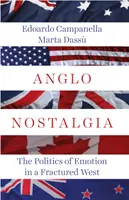 Edoardo Campanella
Marta Dassù

ANGLO
NOSTALGIA

The Politics of Emotion
in a Fractured West